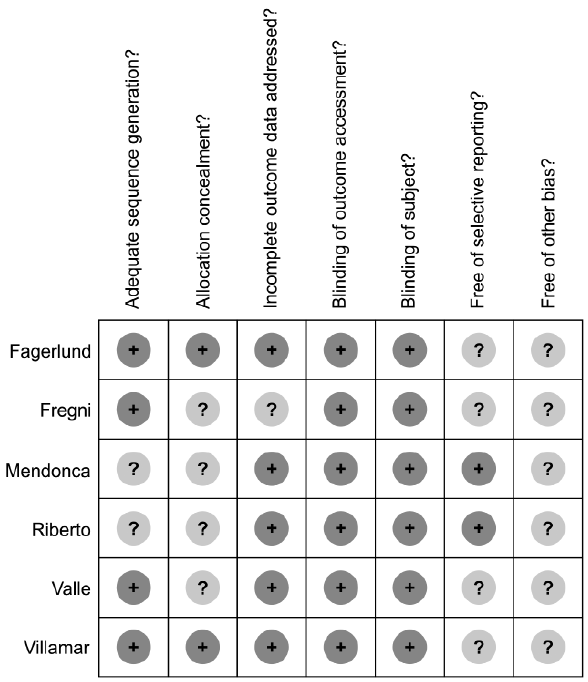 |  | Adequate sequence generation? | Allocation concealment? | Incomplete outcome data addressed? | Blinding of outcome accessment? | Blinding of subject? | Free of selective reporting? | Free of other bias? |
|---|---|---|---|---|---|---|---|
| Fagerlund | + | + | + | + | + | ? | ? |
| Fregni | + | ? | ? | + | + | ? | ? |
| Mendonca | ? | ? | + | + | + | + | ? |
| Riberto | ? | ? | + | + | + | + | ? |
| Valle | + | ? | + | + | + | ? | ? |
| Villamar | + | + | + | + | + | ? | ? |